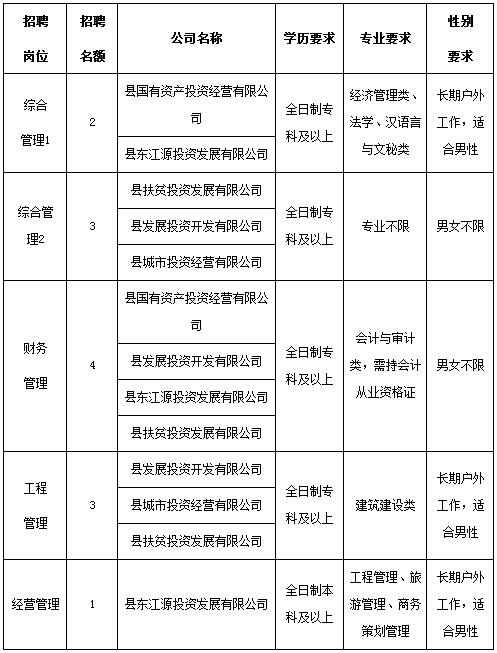 | 招聘岗位 | 招聘名额 | 公司名称 | 学历要求 | 专业要求 | 性别要求 |
|---|---|---|---|---|---|
| 综合管理1 | 2 | 县国有资产投资经营有限公司 | 全日制专科及以上 | 经济管理类、法学、汉语言与文秘类 | 长期户外工作，适合男性 |
| | | 县东江源投资发展有限公司 | | | |
| 综合管理2 | 3 | 县扶贫投资发展有限公司 | 全日制专科及以上 | 专业不限 | 男女不限 |
| | | 县发展投资开发有限公司 | | | |
| | | 县城市投资经营有限公司 | | | |
| 财务管理 | 4 | 县国有资产投资经营有限公司 | 全日制专科及以上 | 会计与审计类，需持会计从业资格证 | 男女不限 |
| | | 县发展投资开发有限公司 | | | |
| | | 县东江源投资发展有限公司 | | | |
| | | 县扶贫投资发展有限公司 | | | |
| 工程管理 | 3 | 县发展投资开发有限公司 | 全日制专科及以上 | 建筑建设类 | 长期户外工作，适合男性 |
| | | 县城市投资经营有限公司 | | | |
| | | 县扶贫投资发展有限公司 | | | |
| 经营管理 | 1 | 县东江源投资发展有限公司 | 全日制本科及以上 | 工程管理、旅游管理、商务策划管理 | 长期户外工作，适合男性 |